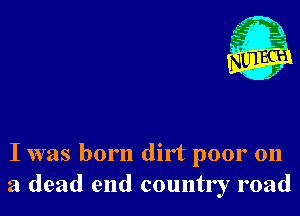 NUTECH

I was born dirt poor on
a dead end country road